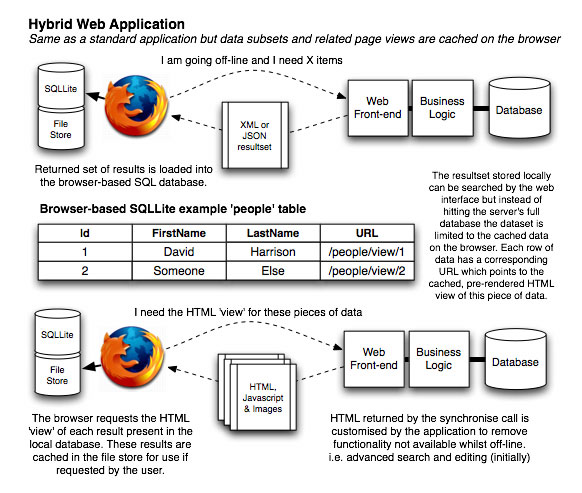 Hybrid Web Application

Same as a standard application but data subsets and related page views are cached on the browser

I am going off-line and I need X items

SQLLite

File Store

XML or JSON resultset

Web Front-end

Business Logic

Database

Returned set of results is loaded into the browser-based SQL database.

The resultset stored locally can be searched by the web interface but instead of hitting the server's full database the dataset is limited to the cached data on the browser. Each row of data has a corresponding URL which points to the cached, pre-rendered HTML view of this piece of data.

Browser-based SQLLite example 'people' table

| Id | FirstName | LastName | URL |
|---|---|---|---|
| 1 | David | Harrison | /people/view/1 |
| 2 | Someone | Else | /people/view/2 |

I need the HTML 'view' for these pieces of data

SQLLite

File Store

HTML, Javascript & Images

Web Front-end

Business Logic

Database

The browser requests the HTML 'view' of each result present in the local database. These results are cached in the file store for use if requested by the user.

HTML returned by the synchronise call is customised by the application to remove functionality not available whilst off-line. i.e. advanced search and editing (initially)